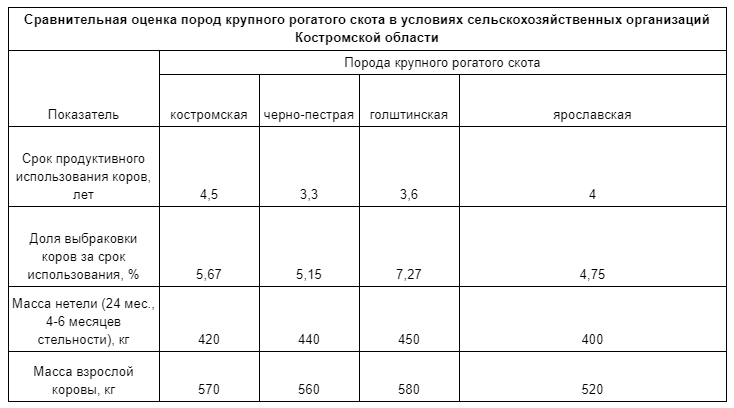 Сравнительная оценка пород крупного рогатого скота в условиях сельскохозяйственных организаций Костромской области

| Показатель | Порода крупного рогатого скота | | | |
|---|---|---|---|---|
| | костромская | черно-пестрая | голштинская | ярославская |
| Срок продуктивного использования коров, лет | 4,5 | 3,3 | 3,6 | 4 |
| Доля выбраковки коров за срок использования, % | 5,67 | 5,15 | 7,27 | 4,75 |
| Масса нетели (24 мес., 4-6 месяцев стельности), кг | 420 | 440 | 450 | 400 |
| Масса взрослой коровы, кг | 570 | 560 | 580 | 520 |